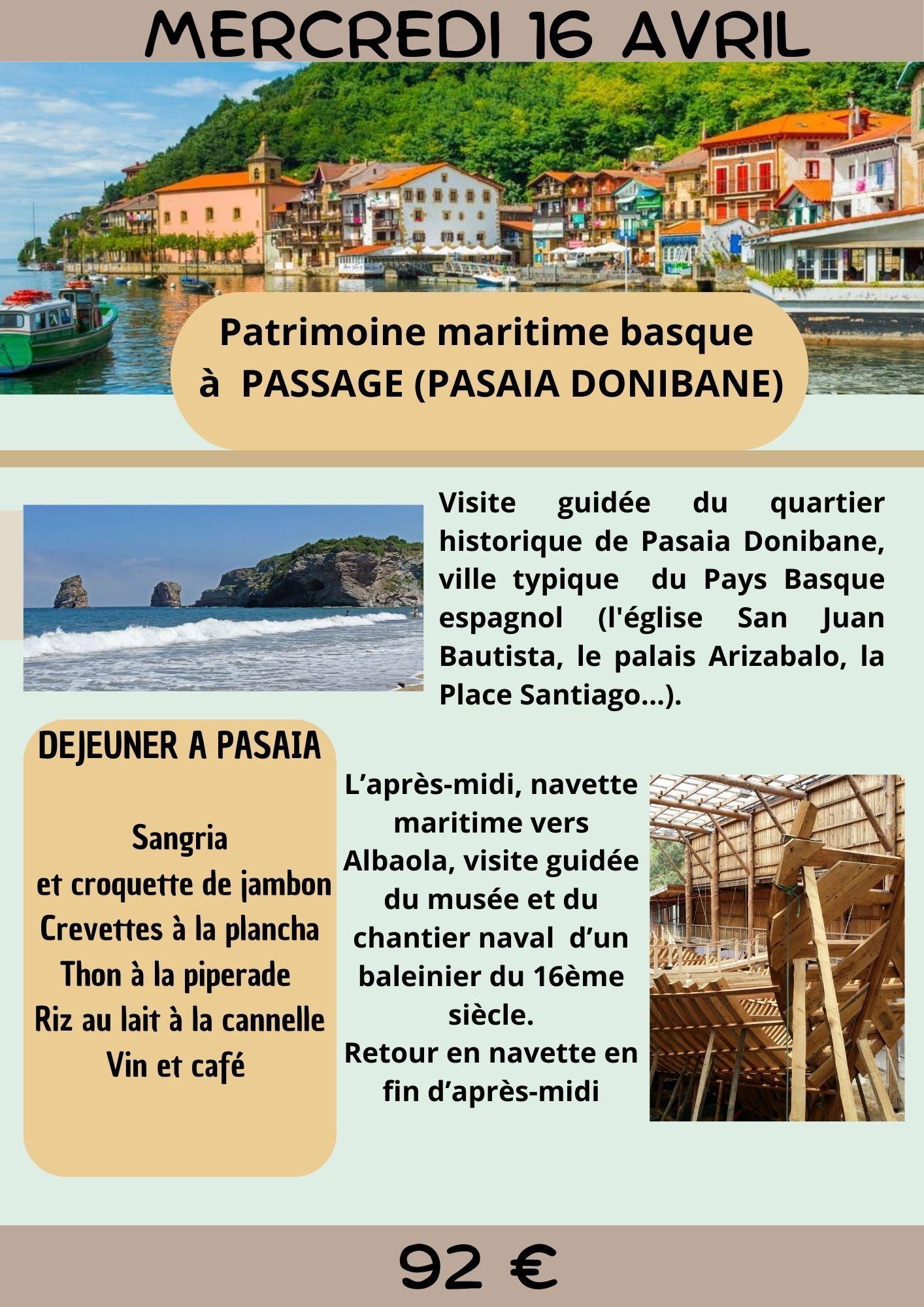 MERCREDI 16 AVRIL

Patrimoine maritime basque à PASSAGE (PASAIA DONIBANE)

Visite guidée du quartier historique de Pasaia Donibane, ville typique du Pays Basque espagnol (l'église San Juan Bautista, le palais Arizabalo, la Place Santiago...).

DEJEUNER A PASAIA

Sangria
et croquette de jambon
Crevettes à la plancha
Thon à la piperade
Riz au lait à la cannelle
Vin et café

L’après-midi, navette maritime vers Albaola, visite guidée du musée et du chantier naval d’un baleinier du 16ème siècle.
Retour en navette en fin d’après-midi

92 €